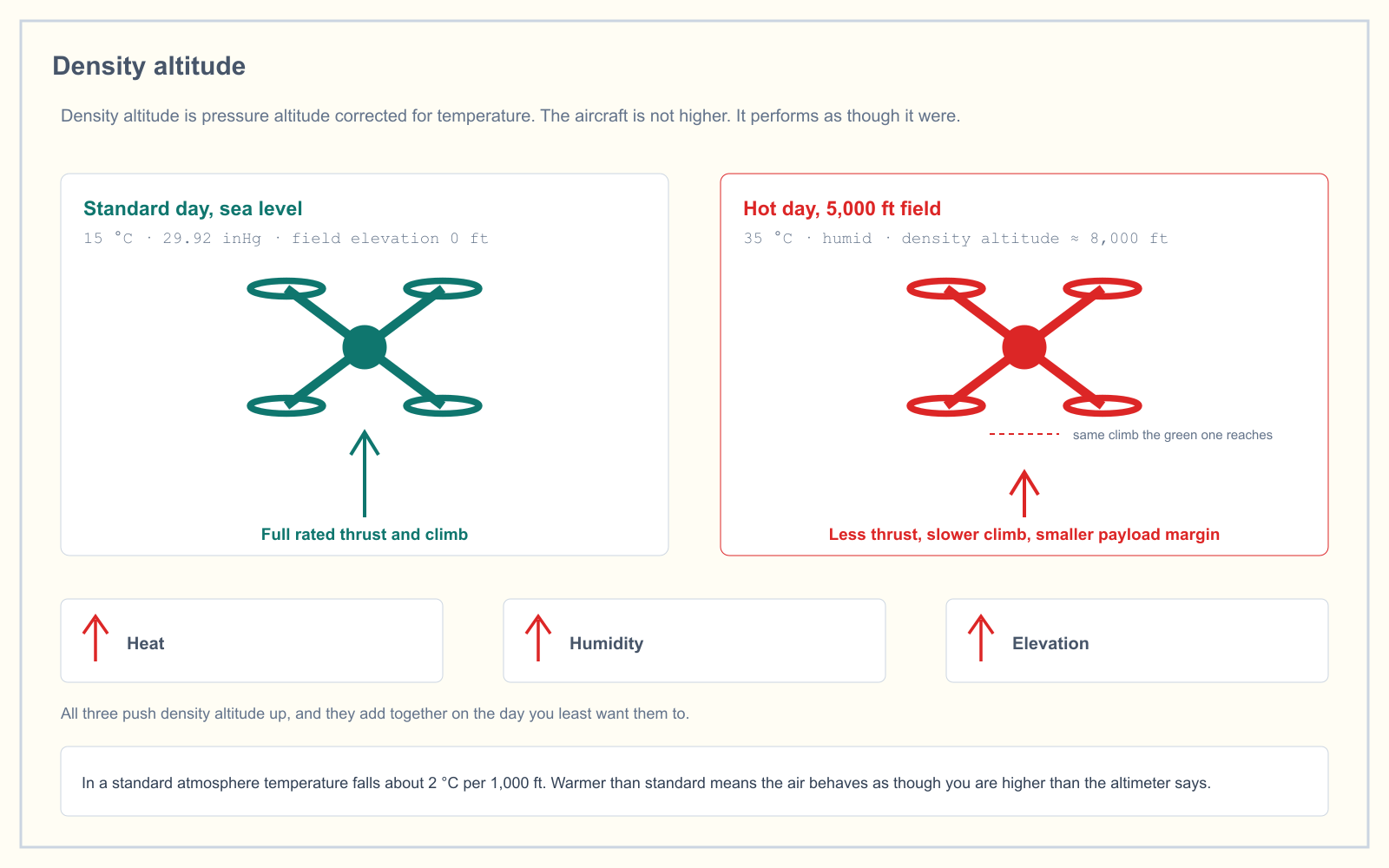 Density altitude

Density altitude is pressure altitude corrected for temperature. The aircraft is not higher. It performs as though it were.

Standard day, sea level

15 °C · 29.92 inHg · field elevation 0 ft

Full rated thrust and climb

Hot day, 5,000 ft field

35 °C · humid · density altitude ≈ 8,000 ft

same climb the green one reaches

Less thrust, slower climb, smaller payload margin

Heat

Humidity

Elevation

All three push density altitude up, and they add together on the day you least want them to.

In a standard atmosphere temperature falls about 2 °C per 1,000 ft. Warmer than standard means the air behaves as though you are higher than the altimeter says.